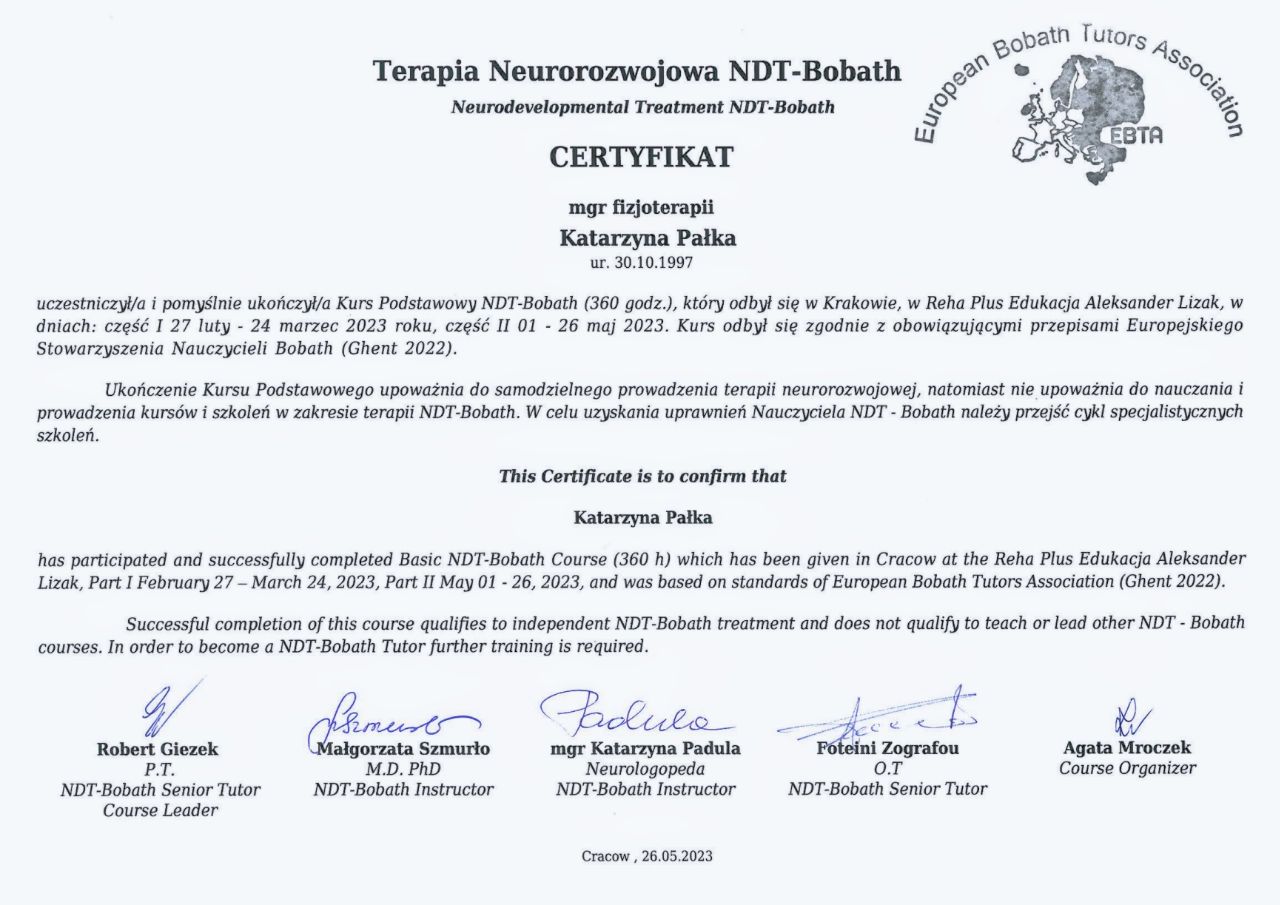 Terapia Neurorozwojowa NDT-Bobath
Neurodevelopmental Treatment NDT-Bobath

European Bobath Tutors Association
EBTA

CERTYFIKAT

mgr fizjoterapii
Katarzyna Pałka
ur. 30.10.1997

uczestniczył/a i pomyślnie ukończył/a Kurs Podstawowy NDT-Bobath (360 godz.), który odbył się w Krakowie, w Reha Plus Edukacja Aleksander Lizak, w dniach: część I 27 luty - 24 marzec 2023 roku, część II 01 - 26 maj 2023. Kurs odbył się zgodnie z obowiązującymi przepisami Europejskiego Stowarzyszenia Nauczycieli Bobath (Ghent 2022).

Ukończenie Kursu Podstawowego upoważnia do samodzielnego prowadzenia terapii neurorozwojowej, natomiast nie upoważnia do nauczania i prowadzenia kursów i szkoleń w zakresie terapii NDT-Bobath. W celu uzyskania uprawnień Nauczyciela NDT - Bobath należy przejść cykl specjalistycznych szkoleń.

This Certificate is to confirm that

Katarzyna Pałka

has participated and successfully completed Basic NDT-Bobath Course (360 h) which has been given in Cracow at the Reha Plus Edukacja Aleksander Lizak, Part I February 27 – March 24, 2023, Part II May 01 - 26, 2023, and was based on standards of European Bobath Tutors Association (Ghent 2022).

Successful completion of this course qualifies to independent NDT-Bobath treatment and does not qualify to teach or lead other NDT - Bobath courses. In order to become a NDT-Bobath Tutor further training is required.

Robert Giezek
P.T.
NDT-Bobath Senior Tutor
Course Leader

Małgorzata Szmurło
M.D. PhD
NDT-Bobath Instructor

mgr Katarzyna Padula
Neurologopeda
NDT-Bobath Instructor

Foteini Zografou
O.T
NDT-Bobath Senior Tutor

Agata Mroczek
Course Organizer

Cracow , 26.05.2023